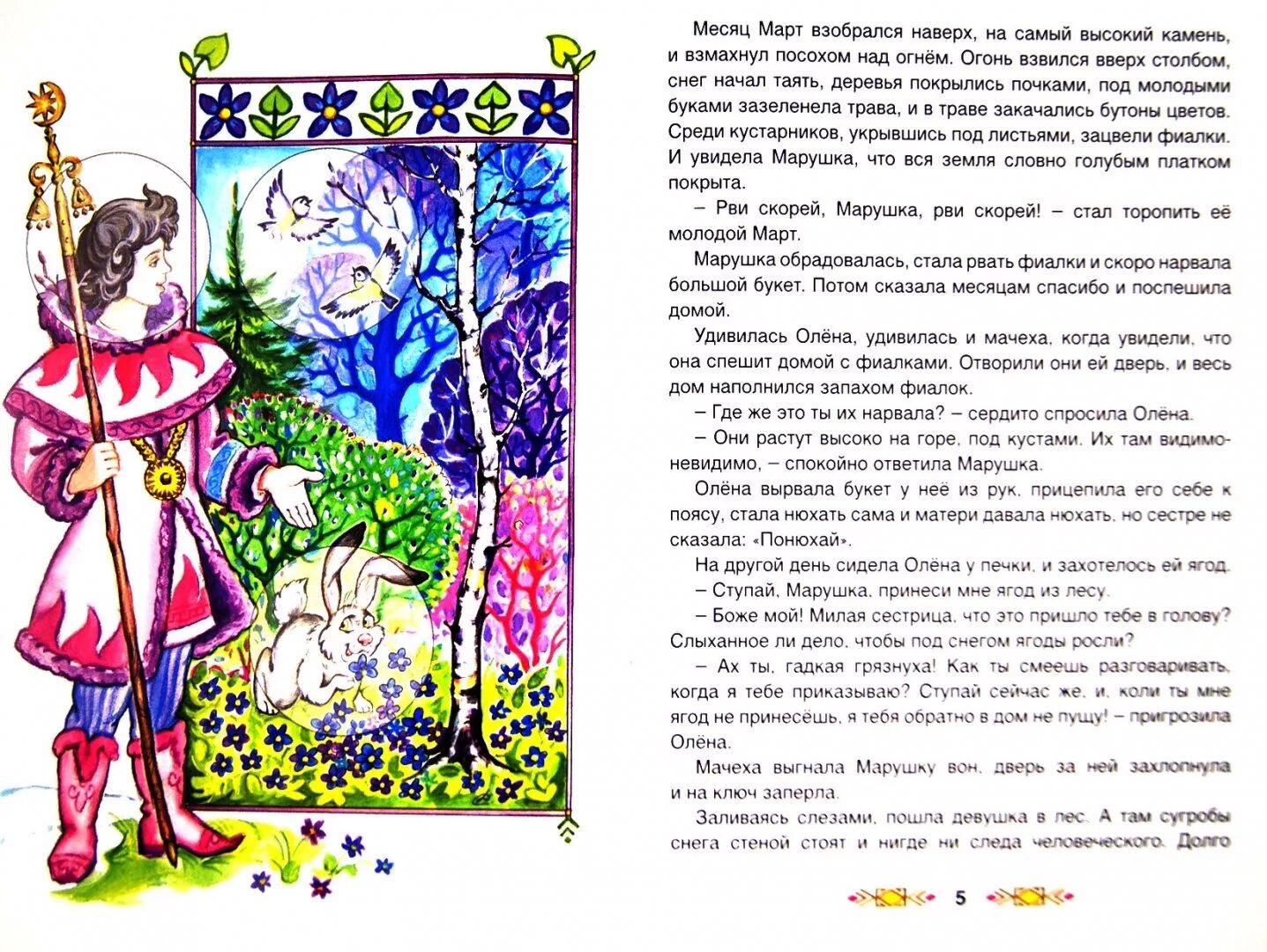 Месяц Март взобрался наверх, на самый высокий камень, и взмахнул посохом над огнём. Огонь взвился вверх столбом, снег начал таять, деревья покрылись почками, под молодыми буками зазеленела трава, и в траве закачались бутоны цветов. Среди кустарников, укрывшись под листьями, зацвели фиалки. И увидела Марушка, что вся земля словно голубым платком покрыта.

– Рви скорей, Марушка, рви скорей! – стал торопить её молодой Март.

Марушка обрадовалась, стала рвать фиалки и скоро нарвала большой букет. Потом сказала месяцам спасибо и поспешила домой.

Удивилась Олёна, удивилась и мачеха, когда увидели, что она спешит домой с фиалками. Отворили они ей дверь, и весь дом наполнился запахом фиалок.

– Где же это ты их нарвала? – сердито спросила Олёна.

– Они растут высоко на горе, под кустами. Их там видимо-невидимо, – спокойно ответила Марушка.

Олёна вырвала букет у неё из рук, прицепила его себе к поясу, стала нюхать сама и матери давала нюхать, но сестре не сказала: «Понюхай».

На другой день сидела Олёна у печки, и захотелось ей ягод.

– Ступай, Марушка, принеси мне ягод из лесу.

– Боже мой! Милая сестрица, что это пришло тебе в голову? Слыханное ли дело, чтобы под снегом ягоды росли?

– Ах ты, гадкая грязнуха! Как ты смеешь разговаривать, когда я тебе приказываю? Ступай сейчас же, и, коли ты мне ягод не принесёшь, я тебя обратно в дом не пущу! – пригрозила Олёна.

Мачеха выгнала Марушку вон, дверь за ней захлопнула и на ключ заперла.

Заливаясь слезами, пошла девушка в лес. А там сугробы снега стеной стоят и нигде ни следа человеческого. Долго

5